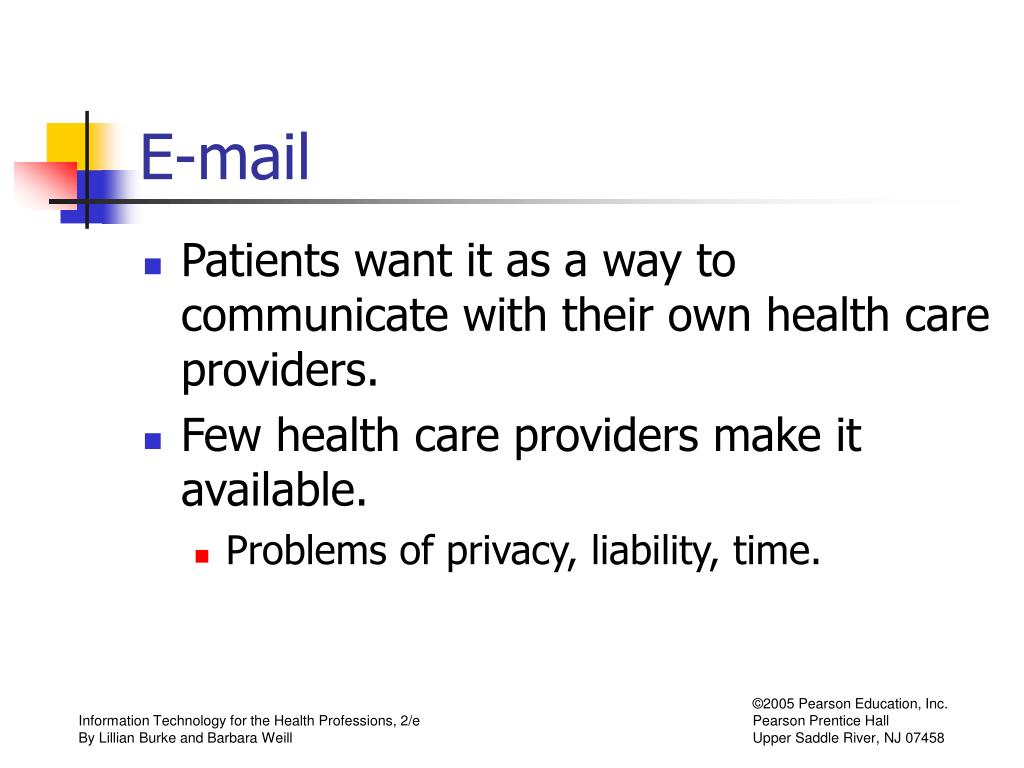 E-mail

Patients want it as a way to communicate with their own health care providers.

Few health care providers make it available.

Problems of privacy, liability, time.

Information Technology for the Health Professions, 2/e
By Lillian Burke and Barbara Weill

©2005 Pearson Education, Inc.
Pearson Prentice Hall
Upper Saddle River, NJ 07458